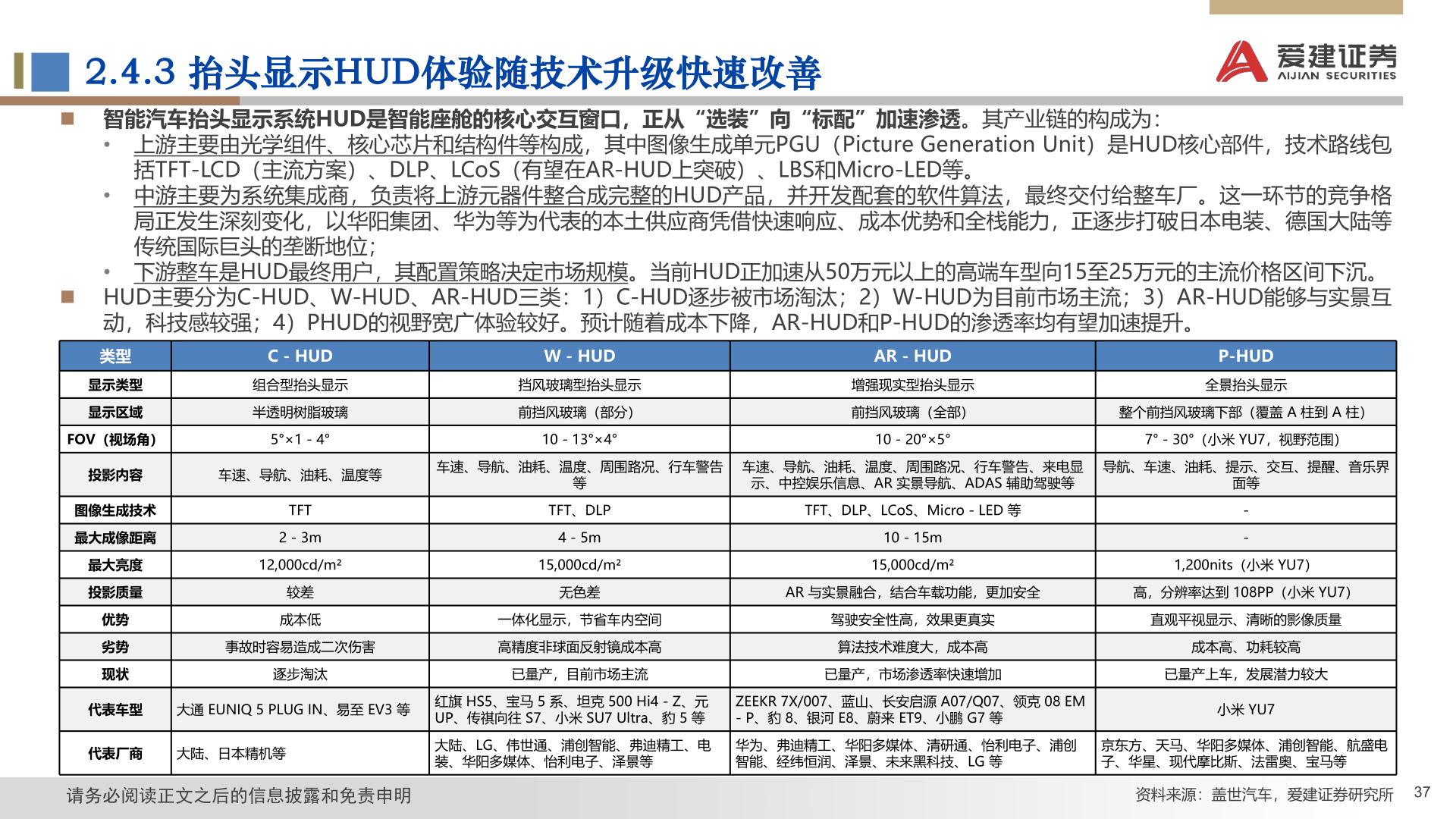 2.4.3 抬头显示HUD体验随技术升级快速改善

爱建证券
AIJIAN SECURITIES

智能汽车抬头显示系统HUD是智能座舱的核心交互窗口，正从“选装”向“标配”加速渗透。其产业链的构成为：

• 上游主要由光学组件、核心芯片和结构件等构成，其中图像生成单元PGU（Picture Generation Unit）是HUD核心部件，技术路线包括TFT-LCD（主流方案）、DLP、LCoS（有望在AR-HUD上突破）、LBS和Micro-LED等。
• 中游主要为系统集成商，负责将上游元器件整合成完整的HUD产品，并开发配套的软件算法，最终交付给整车厂。这一环节的竞争格局正发生深刻变化，以华阳集团、华为等为代表的本土供应商凭借快速响应、成本优势和全栈能力，正逐步打破日本电装、德国大陆等传统国际巨头的垄断地位；
• 下游整车是HUD最终用户，其配置策略决定市场规模。当前HUD正加速从50万元以上的高端车型向15至25万元的主流价格区间下沉。

HUD主要分为C-HUD、W-HUD、AR-HUD三类：1）C-HUD逐步被市场淘汰；2）W-HUD为目前市场主流；3）AR-HUD能够与实景互动，科技感较强；4）PHUD的视野宽广体验较好。预计随着成本下降，AR-HUD和P-HUD的渗透率均有望加速提升。

| 类型 | C - HUD | W - HUD | AR - HUD | P-HUD |
|---|---|---|---|---|
| 显示类型 | 组合型抬头显示 | 挡风玻璃型抬头显示 | 增强现实型抬头显示 | 全景抬头显示 |
| 显示区域 | 半透明树脂玻璃 | 前挡风玻璃（部分） | 前挡风玻璃（全部） | 整个前挡风玻璃下部（覆盖 A 柱到 A 柱） |
| FOV（视场角） | 5°×1 - 4° | 10 - 13°×4° | 10 - 20°×5° | 7° - 30°（小米 YU7，视野范围） |
| 投影内容 | 车速、导航、油耗、温度等 | 车速、导航、油耗、温度、周围路况、行车警告等 | 车速、导航、油耗、温度、周围路况、行车警告、来电显示、中控娱乐信息、AR 实景导航、ADAS 辅助驾驶等 | 导航、车速、油耗、提示、交互、提醒、音乐界面等 |
| 图像生成技术 | TFT | TFT、DLP | TFT、DLP、LCoS、Micro - LED 等 | - |
| 最大成像距离 | 2 - 3m | 4 - 5m | 10 - 15m | - |
| 最大亮度 | 12,000cd/m² | 15,000cd/m² | 15,000cd/m² | 1,200nits（小米 YU7） |
| 投影质量 | 较差 | 无色差 | AR 与实景融合，结合车载功能，更加安全 | 高，分辨率达到 108PP（小米 YU7） |
| 优势 | 成本低 | 一体化显示，节省车内空间 | 驾驶安全性高，效果更真实 | 直观平视显示、清晰的影像质量 |
| 劣势 | 事故时容易造成二次伤害 | 高精度非球面反射镜成本高 | 算法技术难度大，成本高 | 成本高、功耗较高 |
| 现状 | 逐步淘汰 | 已量产，目前市场主流 | 已量产，市场渗透率快速增加 | 已量产上车，发展潜力较大 |
| 代表车型 | 大通 EUNIQ 5 PLUG IN、易至 EV3 等 | 红旗 HS5、宝马 5 系、坦克 500 Hi4 - Z、元 UP、传祺向往 S7、小米 SU7 Ultra、豹 5 等 | ZEEKR 7X/007、蓝山、长安启源 A07/Q07、领克 08 EM - P、豹 8、银河 E8、蔚来 ET9、小鹏 G7 等 | 小米 YU7 |
| 代表厂商 | 大陆、日本精机等 | 大陆、LG、伟世通、浦创智能、弗迪精工、电装、华阳多媒体、怡利电子、泽景等 | 华为、弗迪精工、华阳多媒体、清研通、怡利电子、浦创智能、经纬恒润、泽景、未来黑科技、LG 等 | 京东方、天马、华阳多媒体、浦创智能、航盛电子、华星、现代摩比斯、法雷奥、宝马等 |

请务必阅读正文之后的信息披露和免责申明

资料来源：盖世汽车，爱建证券研究所

37